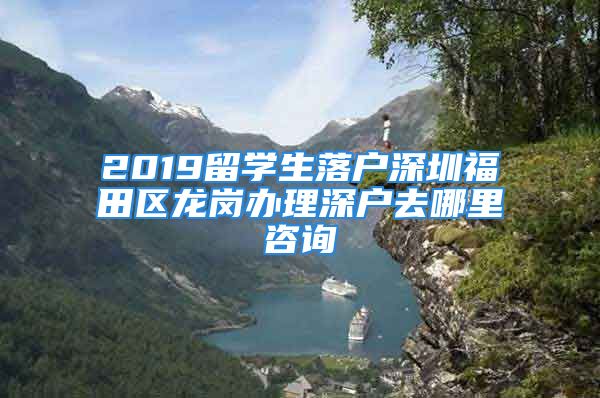 2019留学生落户深圳福田区龙岗办理深户去哪里咨询